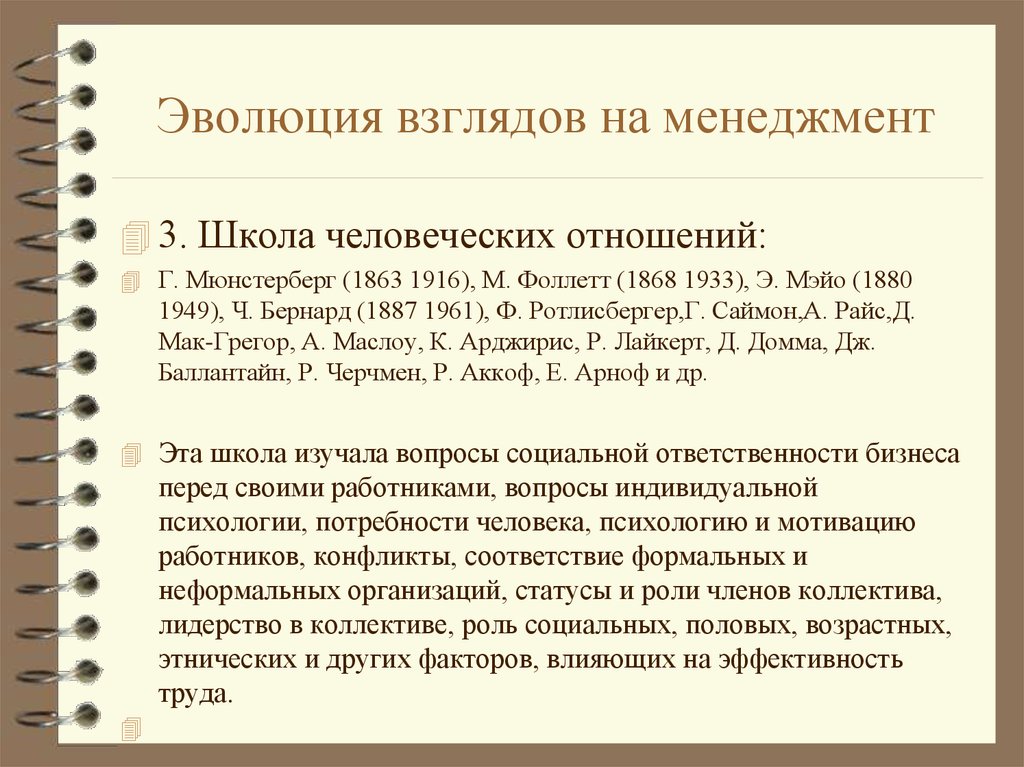 Эволюция взглядов на менеджмент

3. Школа человеческих отношений:

Г. Мюнстерберг (1863 1916), М. Фоллетт (1868 1933), Э. Мэйо (1880 1949), Ч. Бернард (1887 1961), Ф. Ротлисбергер,Г. Саймон,А. Райс,Д. Мак-Грегор, А. Маслоу, К. Арджирис, Р. Лайкерт, Д. Домма, Дж. Баллантайн, Р. Черчмен, Р. Аккоф, Е. Арноф и др.

Эта школа изучала вопросы социальной ответственности бизнеса перед своими работниками, вопросы индивидуальной психологии, потребности человека, психологию и мотивацию работников, конфликты, соответствие формальных и неформальных организаций, статусы и роли членов коллектива, лидерство в коллективе, роль социальных, половых, возрастных, этнических и других факторов, влияющих на эффективность труда.